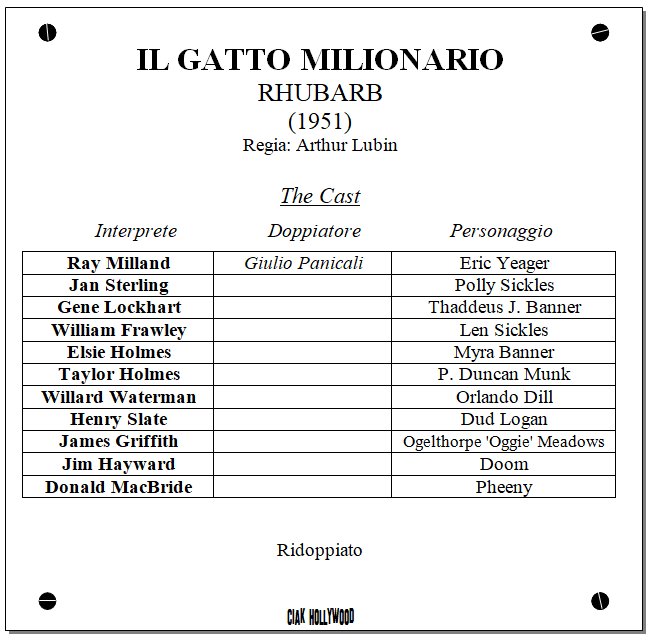 IL GATTO MILIONARIO
RHUBARB
(1951)
Regia: Arthur Lubin

The Cast

| Interprete | Doppiatore | Personaggio |
|---|---|---|
| Ray Milland | Giulio Panicali | Eric Yeager |
| Jan Sterling | | Polly Sickles |
| Gene Lockhart | | Thaddeus J. Banner |
| William Frawley | | Len Sickles |
| Elsie Holmes | | Myra Banner |
| Taylor Holmes | | P. Duncan Munk |
| Willard Waterman | | Orlando Dill |
| Henry Slate | | Dud Logan |
| James Griffith | | Ogelthorpe 'Oggie' Meadows |
| Jim Hayward | | Doom |
| Donald MacBride | | Pheeny |

Ridoppiato

CIAK HOLLYWOOD